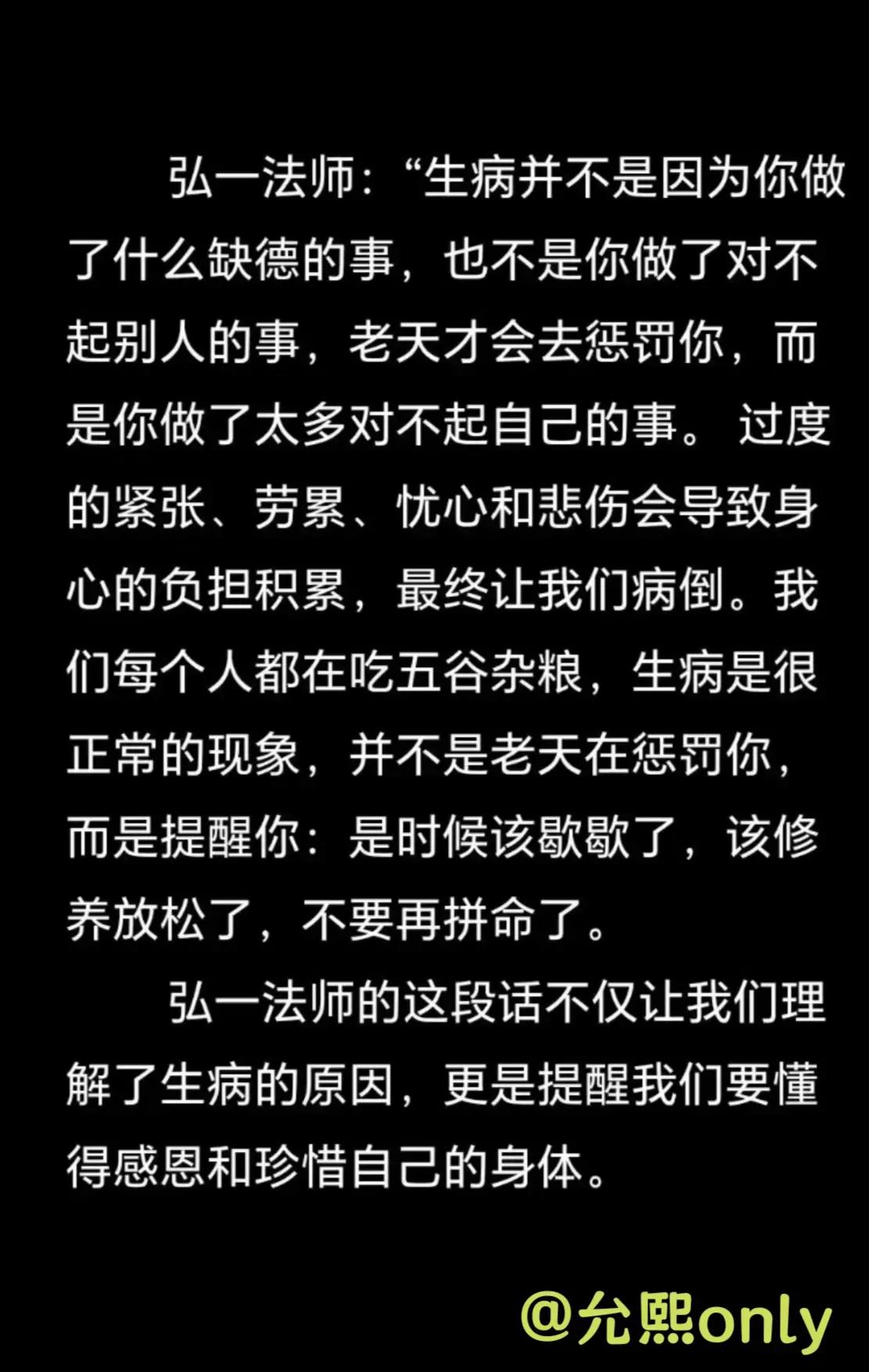 弘一法师：“生病并不是因为你做了什么缺德的事，也不是你做了对不起别人的事，老天才会去惩罚你，而是你做了太多对不起自己的事。过度的紧张、劳累、忧心和悲伤会导致身心的负担积累，最终让我们病倒。我们每个人都在吃五谷杂粮，生病是很正常的现象，并不是老天在惩罚你，而是提醒你：是时候该歇歇了，该修养放松了，不要再拼命了。

弘一法师的这段话不仅让我们理解了生病的原因，更是提醒我们要懂得感恩和珍惜自己的身体。

@允熙only